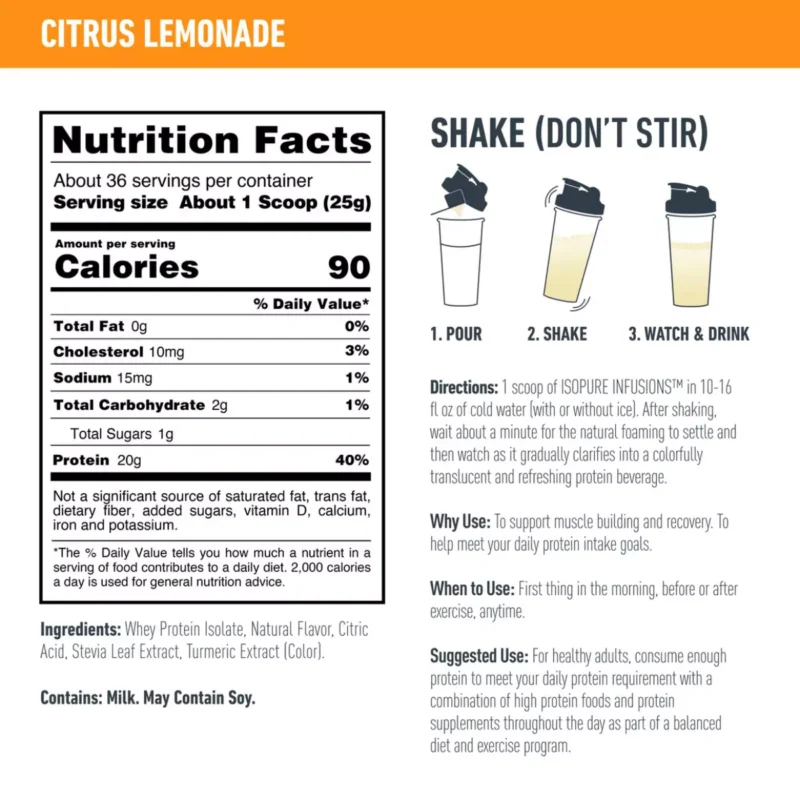 CITRUS LEMONADE

Nutrition Facts

About 36 servings per container
Serving size About 1 Scoop (25g)

Amount per serving
Calories 90

% Daily Value*

Total Fat 0g 0%
Cholesterol 10mg 3%
Sodium 15mg 1%
Total Carbohydrate 2g 1%
Total Sugars 1g
Protein 20g 40%

Not a significant source of saturated fat, trans fat, dietary fiber, added sugars, vitamin D, calcium, iron and potassium.

*The % Daily Value tells you how much a nutrient in a serving of food contributes to a daily diet. 2,000 calories a day is used for general nutrition advice.

Ingredients: Whey Protein Isolate, Natural Flavor, Citric Acid, Stevia Leaf Extract, Turmeric Extract (Color).

Contains: Milk. May Contain Soy.

SHAKE (DON'T STIR)

1. POUR
2. SHAKE
3. WATCH & DRINK

Directions: 1 scoop of ISOPURE INFUSIONS™ in 10-16 fl oz of cold water (with or without ice). After shaking, wait about a minute for the natural foaming to settle and then watch as it gradually clarifies into a colorfully translucent and refreshing protein beverage.

Why Use: To support muscle building and recovery. To help meet your daily protein intake goals.

When to Use: First thing in the morning, before or after exercise, anytime.

Suggested Use: For healthy adults, consume enough protein to meet your daily protein requirement with a combination of high protein foods and protein supplements throughout the day as part of a balanced diet and exercise program.